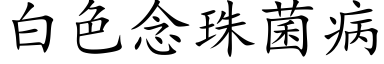 白色念珠菌病